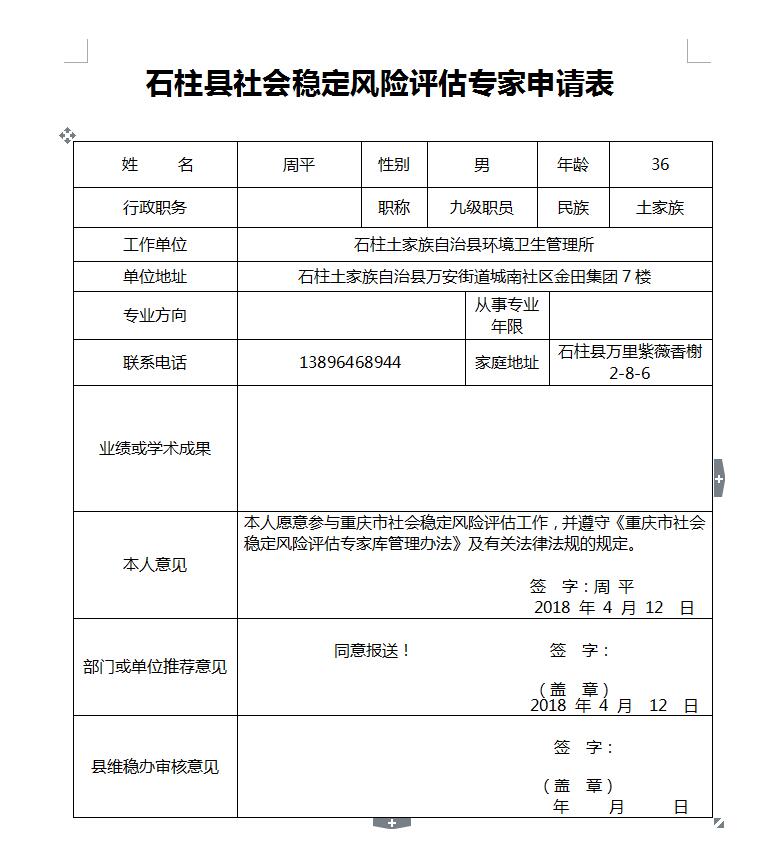 石柱县社会稳定风险评估专家申请表

| 姓　　名 | 周平 | 性别 | 男 | 年龄 | 36 |
|---|---|---|---|---|---|
| 行政职务 | | 职称 | 九级职员 | 民族 | 土家族 |
| 工作单位 | 石柱土家族自治县环境卫生管理所 | | | | |
| 单位地址 | 石柱土家族自治县万安街道城南社区金田集团 7 楼 | | | | |
| 专业方向 | | | 从事专业年限 | | |
| 联系电话 | 13896468944 | | 家庭地址 | 石柱县万里紫薇香榭 2-8-6 | |
| 业绩或学术成果 | | | | | |
| 本人意见 | 本人愿意参与重庆市社会稳定风险评估工作，并遵守《重庆市社会稳定风险评估专家库管理办法》及有关法律法规的规定。 签　字：周 平 2018 年 4 月 12 日 | | | | |
| 部门或单位推荐意见 | 同意报送！ 签　字： （盖　章） 2018 年 4 月 12 日 | | | | |
| 县维稳办审核意见 | 签　字： （盖　章） 年　月　日 | | | | |